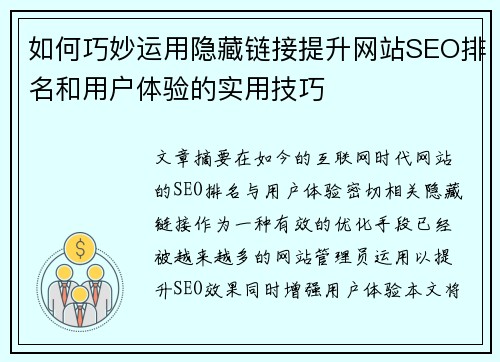 如何巧妙运用隐藏链接提升网站SEO排名和用户体验的实用技巧

文章摘要在如今的互联网时代网站的SEO排名与用户体验密切相关隐藏链接作为一种有效的优化手段已经被越来越多的网站管理员运用以提升SEO效果同时增强用户体验本文将

$